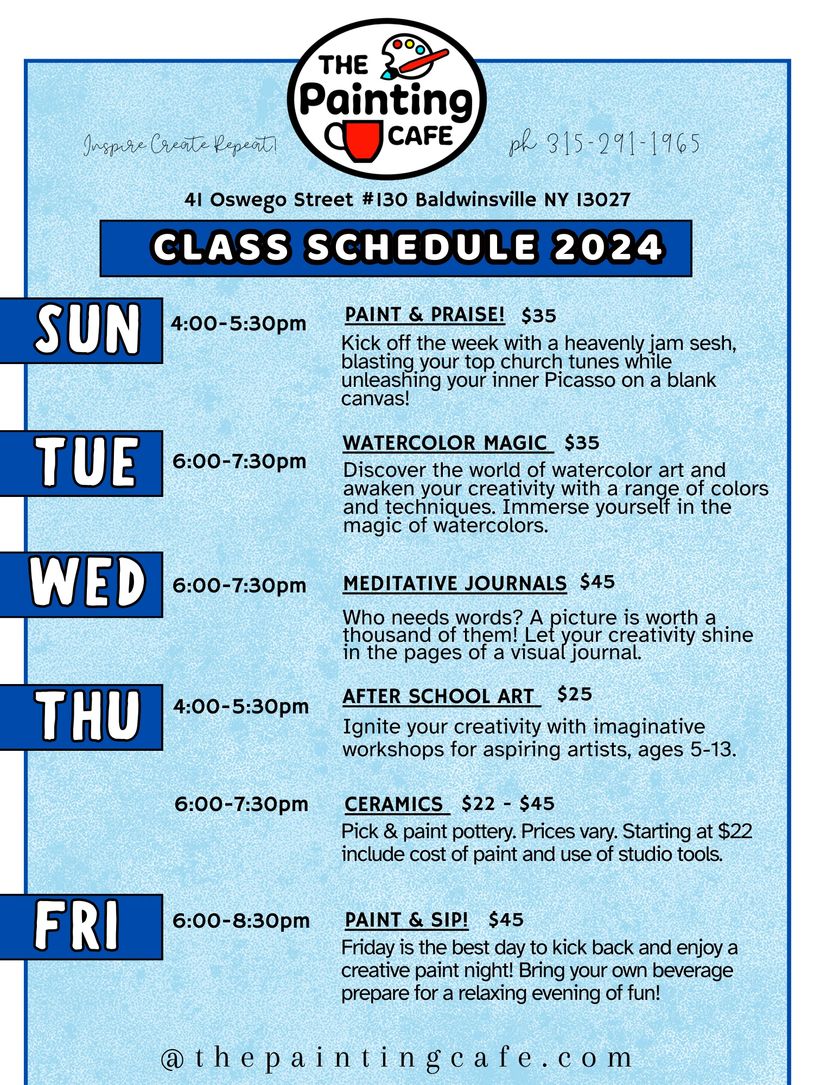 THE Painting CAFE

Inspire Create Repeat!

ph 315-291-1965

41 Oswego Street #130 Baldwinsville NY 13027

CLASS SCHEDULE 2024

SUN

4:00-5:30pm

PAINT & PRAISE! $35

Kick off the week with a heavenly jam sesh, blasting your top church tunes while unleashing your inner Picasso on a blank canvas!

TUE

6:00-7:30pm

WATERCOLOR MAGIC $35

Discover the world of watercolor art and awaken your creativity with a range of colors and techniques. Immerse yourself in the magic of watercolors.

WED

6:00-7:30pm

MEDITATIVE JOURNALS $45

Who needs words? A picture is worth a thousand of them! Let your creativity shine in the pages of a visual journal.

THU

4:00-5:30pm

AFTER SCHOOL ART $25

Ignite your creativity with imaginative workshops for aspiring artists, ages 5-13.

6:00-7:30pm

CERAMICS $22 - $45

Pick & paint pottery. Prices vary. Starting at $22 include cost of paint and use of studio tools.

FRI

6:00-8:30pm

PAINT & SIP! $45

Friday is the best day to kick back and enjoy a creative paint night! Bring your own beverage prepare for a relaxing evening of fun!

@thepaintingcafe.com